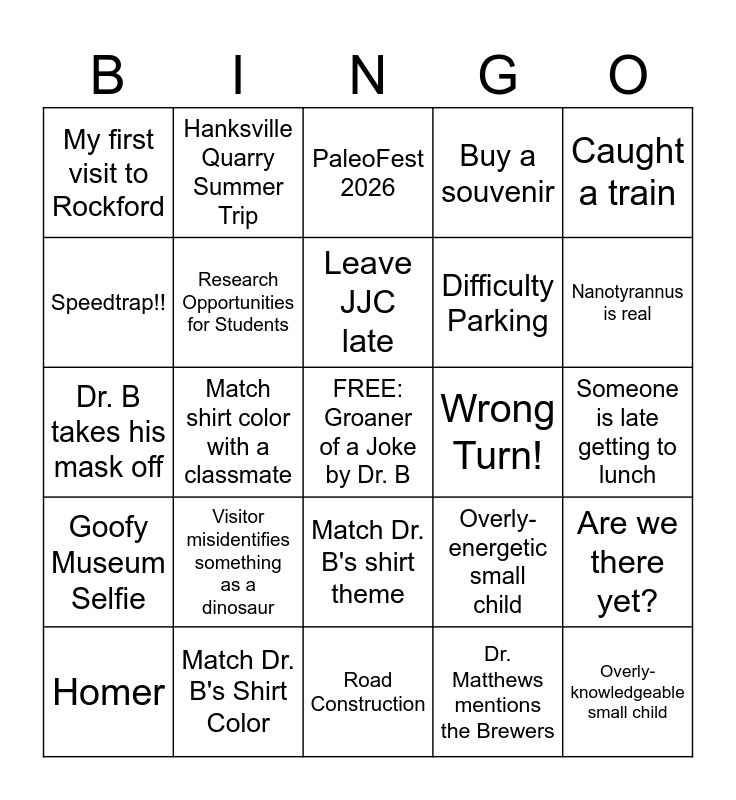 | B | I | N | G | O |
|---|---|---|---|---|
| My first visit to Rockford | Hanksville Quarry Summer Trip | PaleoFest 2026 | Buy a souvenir | Caught a train |
| Speedtrap!! | Research Opportunities for Students | Leave JJC late | Difficulty Parking | Nanotyrannus is real |
| Dr. B takes his mask off | Match shirt color with a classmate | FREE: Groaner of a Joke by Dr. B | Wrong Turn! | Someone is late getting to lunch |
| Goofy Museum Selfie | Visitor misidentifies something as a dinosaur | Match Dr. B's shirt theme | Overly-energetic small child | Are we there yet? |
| Homer | Match Dr. B's Shirt Color | Road Construction | Dr. Matthews mentions the Brewers | Overly-knowledgeable small child |